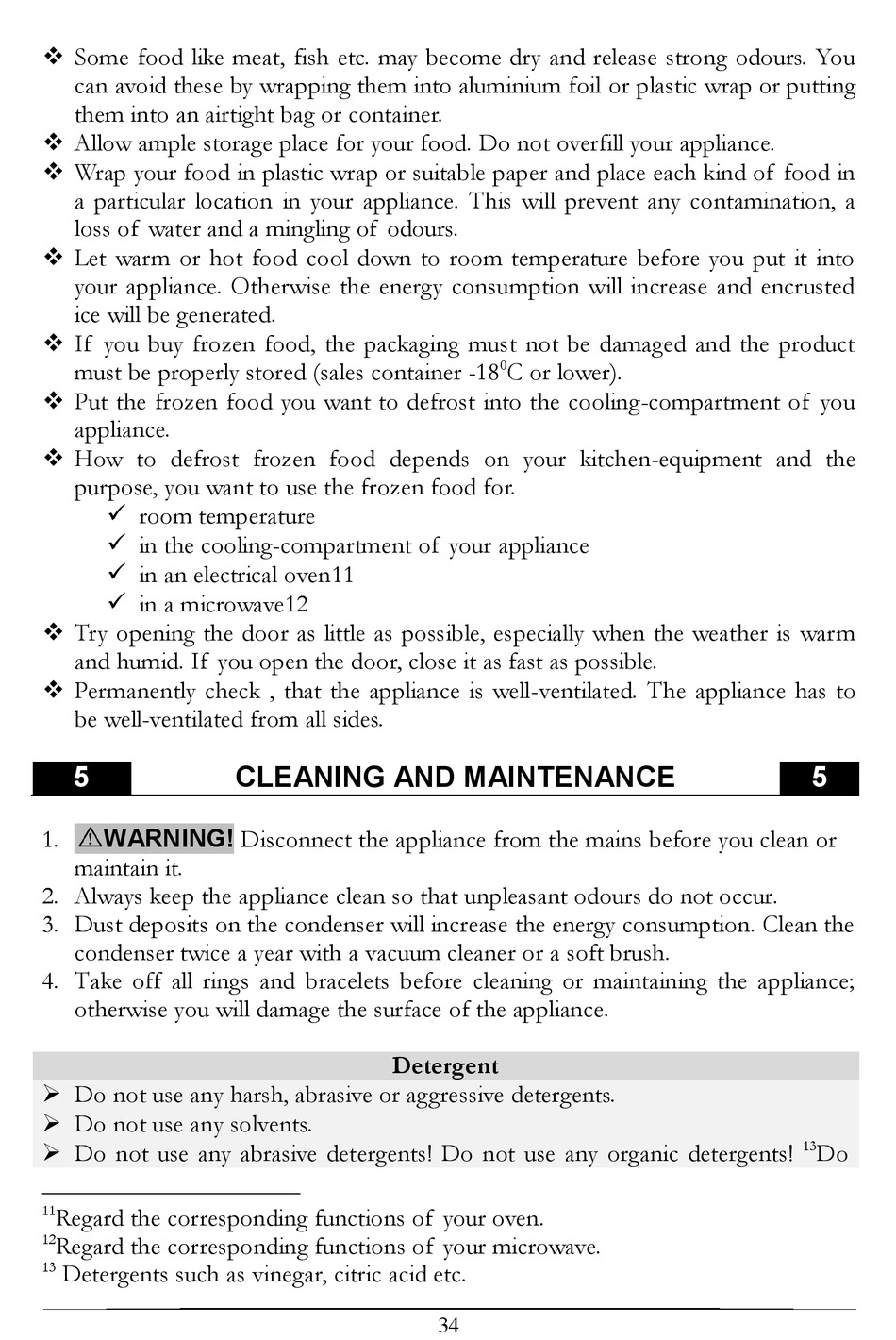 ❖ Some food like meat, fish etc. may become dry and release strong odours. You can avoid these by wrapping them into aluminium foil or plastic wrap or putting them into an airtight bag or container.
❖ Allow ample storage place for your food. Do not overfill your appliance.
❖ Wrap your food in plastic wrap or suitable paper and place each kind of food in a particular location in your appliance. This will prevent any contamination, a loss of water and a mingling of odours.
❖ Let warm or hot food cool down to room temperature before you put it into your appliance. Otherwise the energy consumption will increase and encrusted ice will be generated.
❖ If you buy frozen food, the packaging must not be damaged and the product must be properly stored (sales container -18$^0$C or lower).
❖ Put the frozen food you want to defrost into the cooling-compartment of you appliance.
❖ How to defrost frozen food depends on your kitchen-equipment and the purpose, you want to use the frozen food for.
✓ room temperature
✓ in the cooling-compartment of your appliance
✓ in an electrical oven11
✓ in a microwave12
❖ Try opening the door as little as possible, especially when the weather is warm and humid. If you open the door, close it as fast as possible.
❖ Permanently check , that the appliance is well-ventilated. The appliance has to be well-ventilated from all sides.

5 CLEANING AND MAINTENANCE 5

1. ⚠WARNING! Disconnect the appliance from the mains before you clean or maintain it.
2. Always keep the appliance clean so that unpleasant odours do not occur.
3. Dust deposits on the condenser will increase the energy consumption. Clean the condenser twice a year with a vacuum cleaner or a soft brush.
4. Take off all rings and bracelets before cleaning or maintaining the appliance; otherwise you will damage the surface of the appliance.

Detergent
➢ Do not use any harsh, abrasive or aggressive detergents.
➢ Do not use any solvents.
➢ Do not use any abrasive detergents! Do not use any organic detergents! $^{13}$Do

$^{11}$Regard the corresponding functions of your oven.
$^{12}$Regard the corresponding functions of your microwave.
$^{13}$ Detergents such as vinegar, citric acid etc.

34